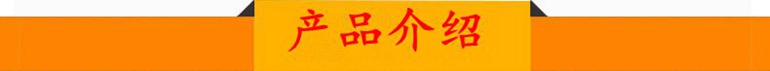 产品介绍